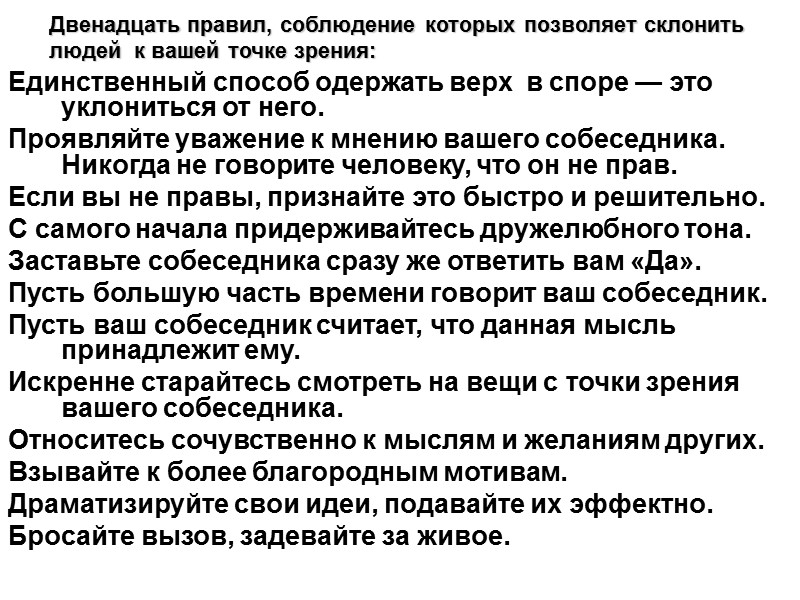 Двенадцать правил, соблюдение которых позволяет склонить людей к вашей точке зрения:

Единственный способ одержать верх в споре — это уклониться от него.

Проявляйте уважение к мнению вашего собеседника. Никогда не говорите человеку, что он не прав.

Если вы не правы, признайте это быстро и решительно.

С самого начала придерживайтесь дружелюбного тона.

Заставьте собеседника сразу же ответить вам «Да».

Пусть большую часть времени говорит ваш собеседник.

Пусть ваш собеседник считает, что данная мысль принадлежит ему.

Искренне старайтесь смотреть на вещи с точки зрения вашего собеседника.

Относитесь сочувственно к мыслям и желаниям других.

Взывайте к более благородным мотивам.

Драматизируйте свои идеи, подавайте их эффектно.

Бросайте вызов, задевайте за живое.